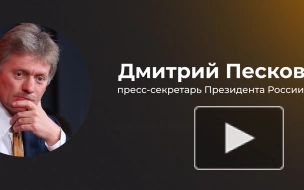 Дмитрий Песков
пресс-секретарь Президента России